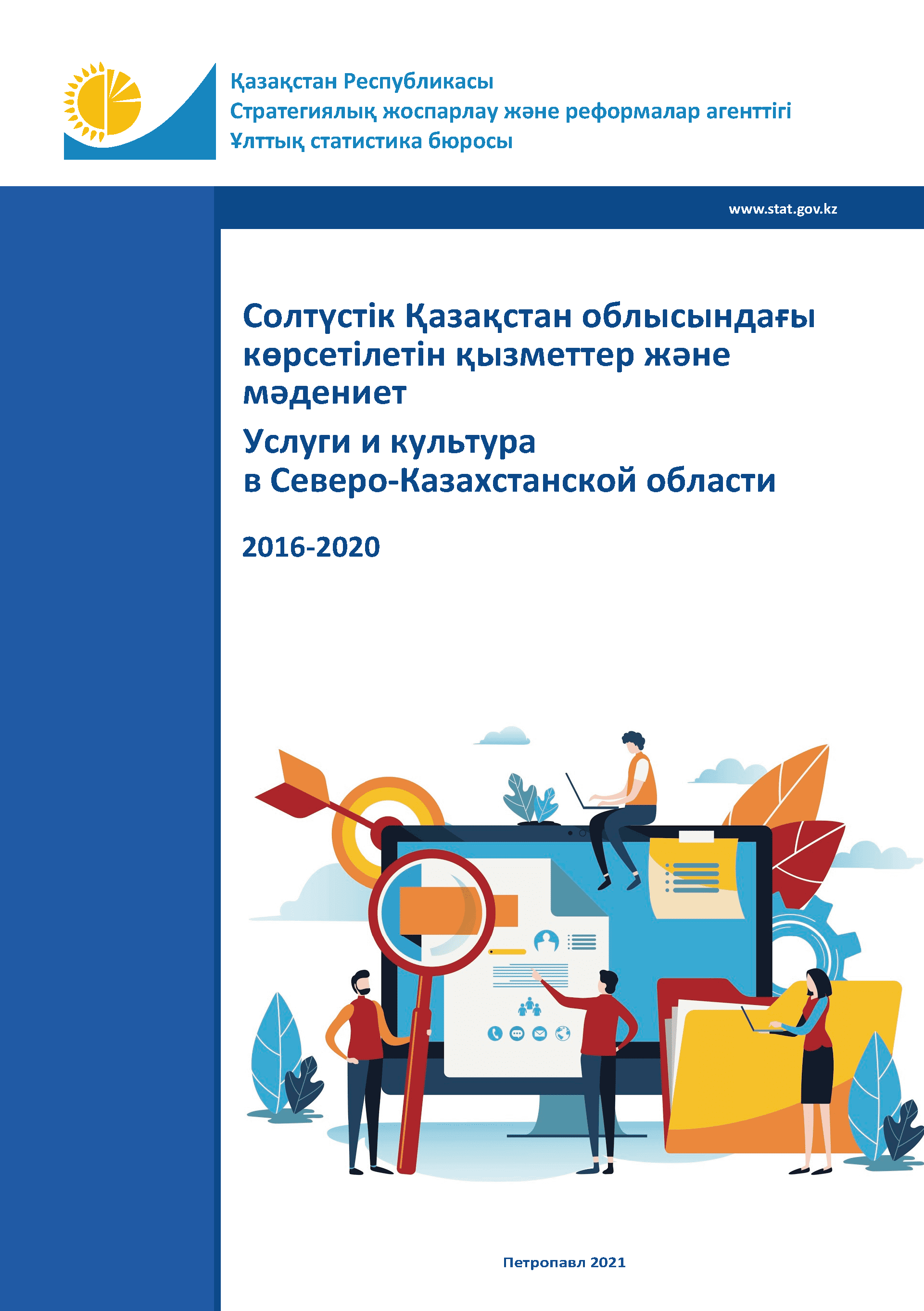 Қазақстан Республикасы
Стратегиялық жоспарлау және реформалар агенттігі
Ұлттық статистика бюросы

www.stat.gov.kz

Солтүстік Қазақстан облысындағы көрсетілетін қызметтер және мәдениет

Услуги и культура
в Северо-Казахстанской области

2016-2020

Петропавл 2021